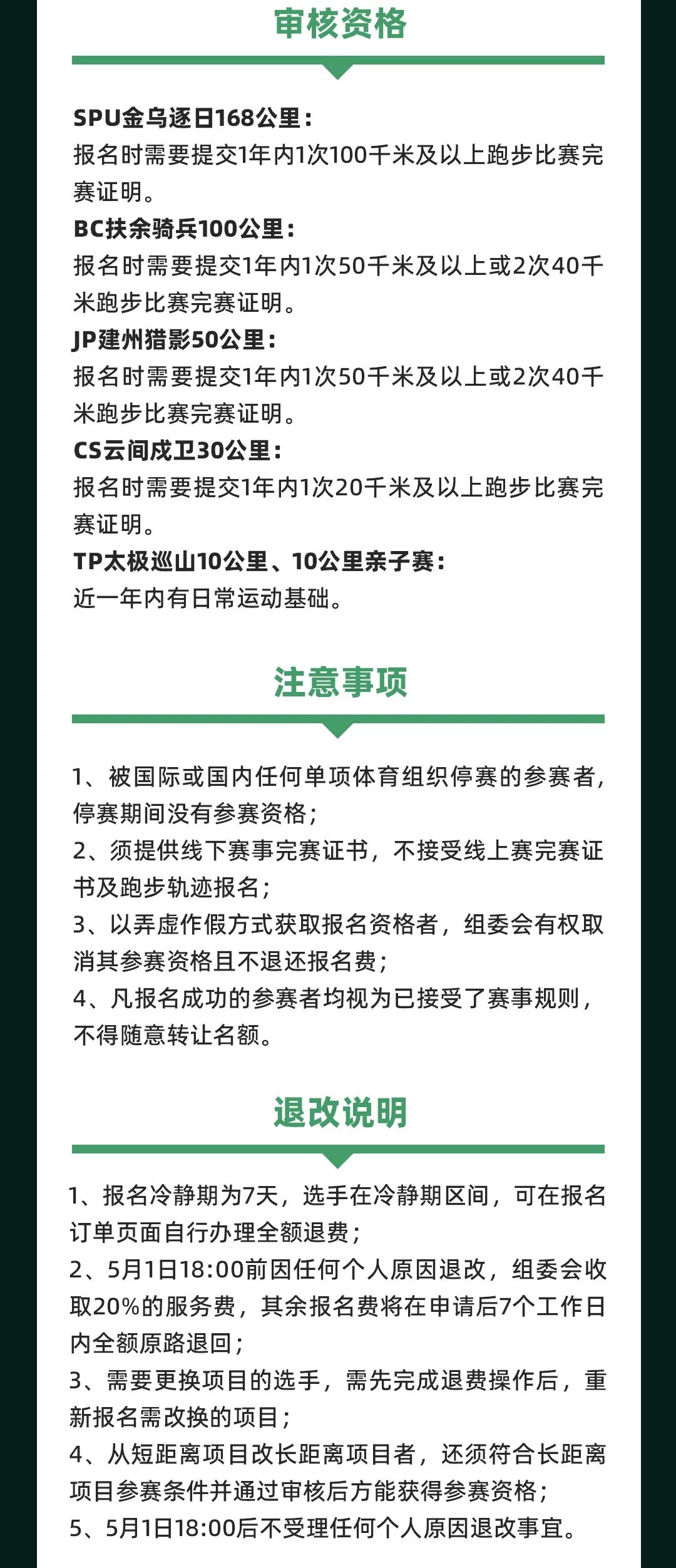 审核资格

SPU金乌逐日168公里：
报名时需要提交1年内1次100千米及以上跑步比赛完赛证明。
BC扶余骑兵100公里：
报名时需要提交1年内1次50千米及以上或2次40千米跑步比赛完赛证明。
JP建州猎影50公里：
报名时需要提交1年内1次50千米及以上或2次40千米跑步比赛完赛证明。
CS云间戍卫30公里：
报名时需要提交1年内1次20千米及以上跑步比赛完赛证明。
TP太极巡山10公里、10公里亲子赛：
近一年内有日常运动基础。

注意事项

1、被国际或国内任何单项体育组织停赛的参赛者，停赛期间没有参赛资格；
2、须提供线下赛事完赛证书，不接受线上赛完赛证书及跑步轨迹报名；
3、以弄虚作假方式获取报名资格者，组委会有权取消其参赛资格且不退还报名费；
4、凡报名成功的参赛者均视为已接受了赛事规则，不得随意转让名额。

退改说明

1、报名冷静期为7天，选手在冷静期区间，可在报名订单页面自行办理全额退费；
2、5月1日18:00前因任何个人原因退改，组委会收取20%的服务费，其余报名费将在申请后7个工作日内全额原路退回；
3、需要更换项目的选手，需先完成退费操作后，重新报名需改换的项目；
4、从短距离项目改长距离项目者，还须符合长距离项目参赛条件并通过审核后方能获得参赛资格；
5、5月1日18:00后不受理任何个人原因退改事宜。